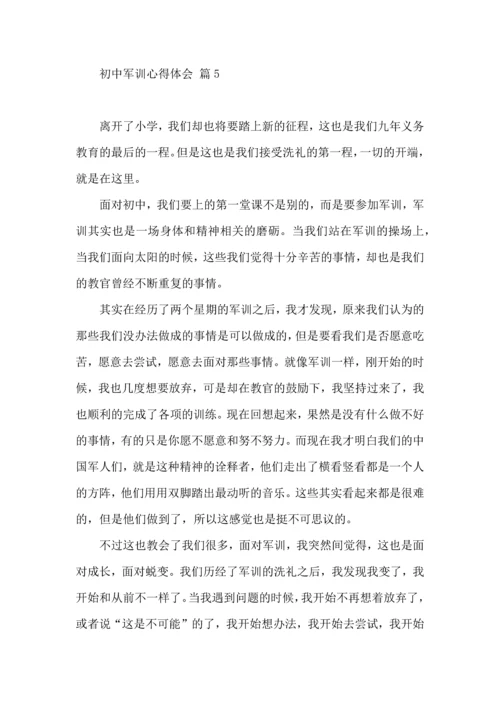 初中军训心得体会 篇5

离开了小学，我们却也将要踏上新的征程，这也是我们九年义务教育的最后的一程。但是这也是我们接受洗礼的第一程，一切的开端，就是在这里。

面对初中，我们要上的第一堂课不是别的，而是要参加军训，军训其实也是一场身体和精神相关的磨砺。当我们站在军训的操场上，当我们面向太阳的时候，这些我们觉得十分辛苦的事情，却也是我们的教官曾经不断重复的事情。

其实在经历了两个星期的军训之后，我才发现，原来我们认为的那些我们没办法做成的事情是可以做成的，但是要看我们是否愿意吃苦，愿意去尝试，愿意去面对那些事情。就像军训一样，刚开始的时候，我也几度想要放弃，可是却在教官的鼓励下，我坚持过来了，我也顺利的完成了各项的训练。现在回想起来，果然是没有什么做不好的事情，有的只是你愿不愿意和努不努力。而现在我才明白我们的中国军人们，就是这种精神的诠释者，他们走出了横看竖看都是一个人的方阵，他们用用双脚踏出最动听的音乐。这些其实看起来都是很难的，但是他们做到了，所以这感觉也是挺不可思议的。

不过这也教会了我们很多，面对军训，我突然间觉得，这也是面对成长，面对蜕变。我们历经了军训的洗礼之后，我发现我变了，我开始和从前不一样了。当我遇到问题的时候，我开始不再想着放弃了，或者说“这是不可能”的了，我开始想办法，我开始去尝试，我开始